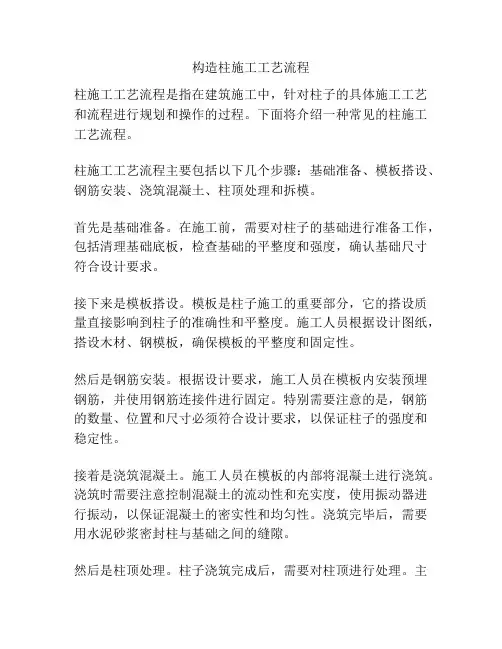 构造柱施工工艺流程

柱施工工艺流程是指在建筑施工中，针对柱子的具体施工工艺和流程进行规划和操作的过程。下面将介绍一种常见的柱施工工艺流程。

柱施工工艺流程主要包括以下几个步骤：基础准备、模板搭设、钢筋安装、浇筑混凝土、柱顶处理和拆模。

首先是基础准备。在施工前，需要对柱子的基础进行准备工作，包括清理基础底板，检查基础的平整度和强度，确认基础尺寸符合设计要求。

接下来是模板搭设。模板是柱子施工的重要部分，它的搭设质量直接影响到柱子的准确性和平整度。施工人员根据设计图纸，搭设木材、钢模板，确保模板的平整度和固定性。

然后是钢筋安装。根据设计要求，施工人员在模板内安装预埋钢筋，并使用钢筋连接件进行固定。特别需要注意的是，钢筋的数量、位置和尺寸必须符合设计要求，以保证柱子的强度和稳定性。

接着是浇筑混凝土。施工人员在模板的内部将混凝土进行浇筑。浇筑时需要注意控制混凝土的流动性和充实度，使用振动器进行振动，以保证混凝土的密实性和均匀性。浇筑完毕后，需要用水泥砂浆密封柱与基础之间的缝隙。

然后是柱顶处理。柱子浇筑完成后，需要对柱顶进行处理。主